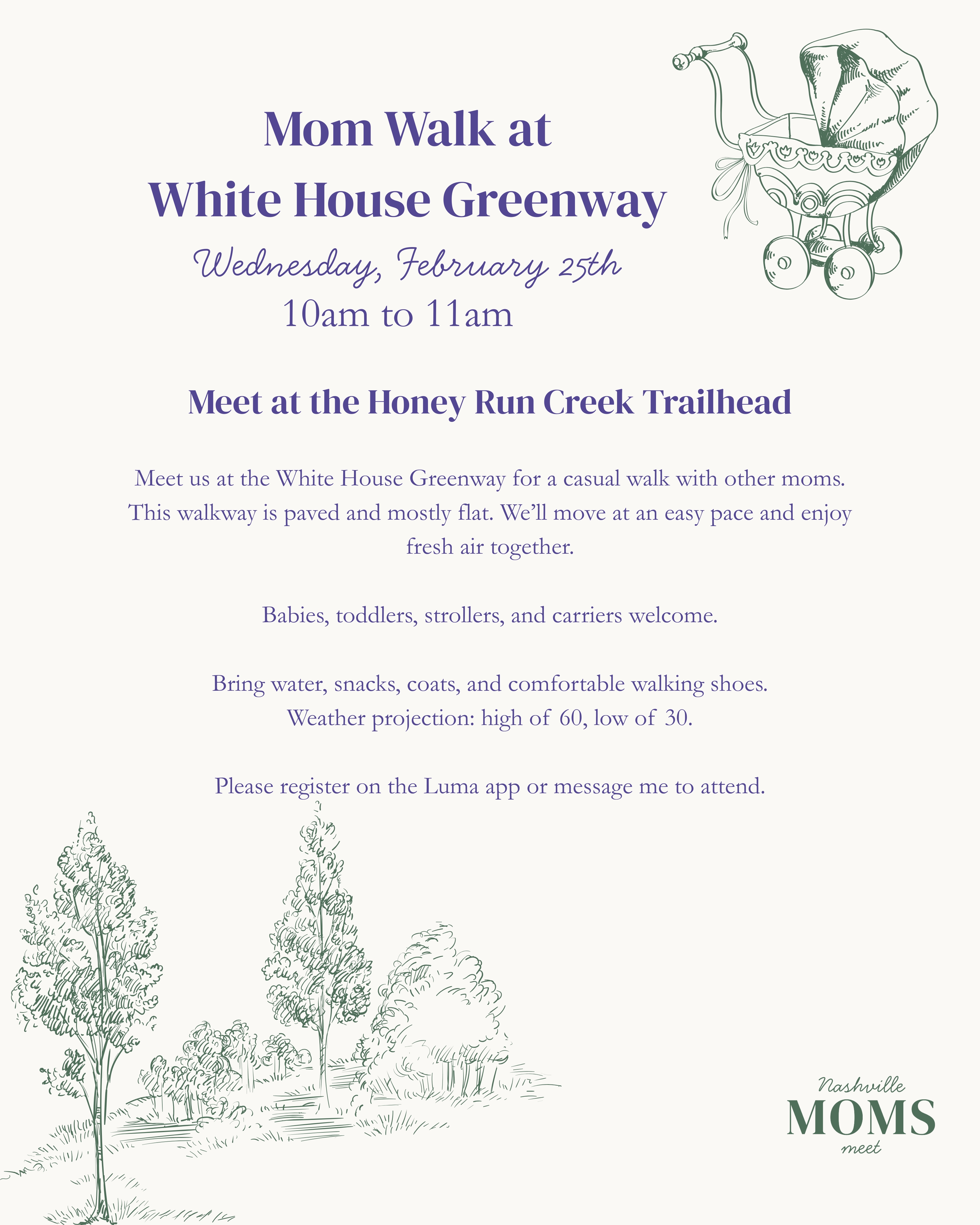 Mom Walk at
White House Greenway

Wednesday, February 25th
10am to 11am

Meet at the Honey Run Creek Trailhead

Meet us at the White House Greenway for a casual walk with other moms. This walkway is paved and mostly flat. We'll move at an easy pace and enjoy fresh air together.

Babies, toddlers, strollers, and carriers welcome.

Bring water, snacks, coats, and comfortable walking shoes. Weather projection: high of 60, low of 30.

Please register on the Luma app or message me to attend.

Nashville
MOMS
meet